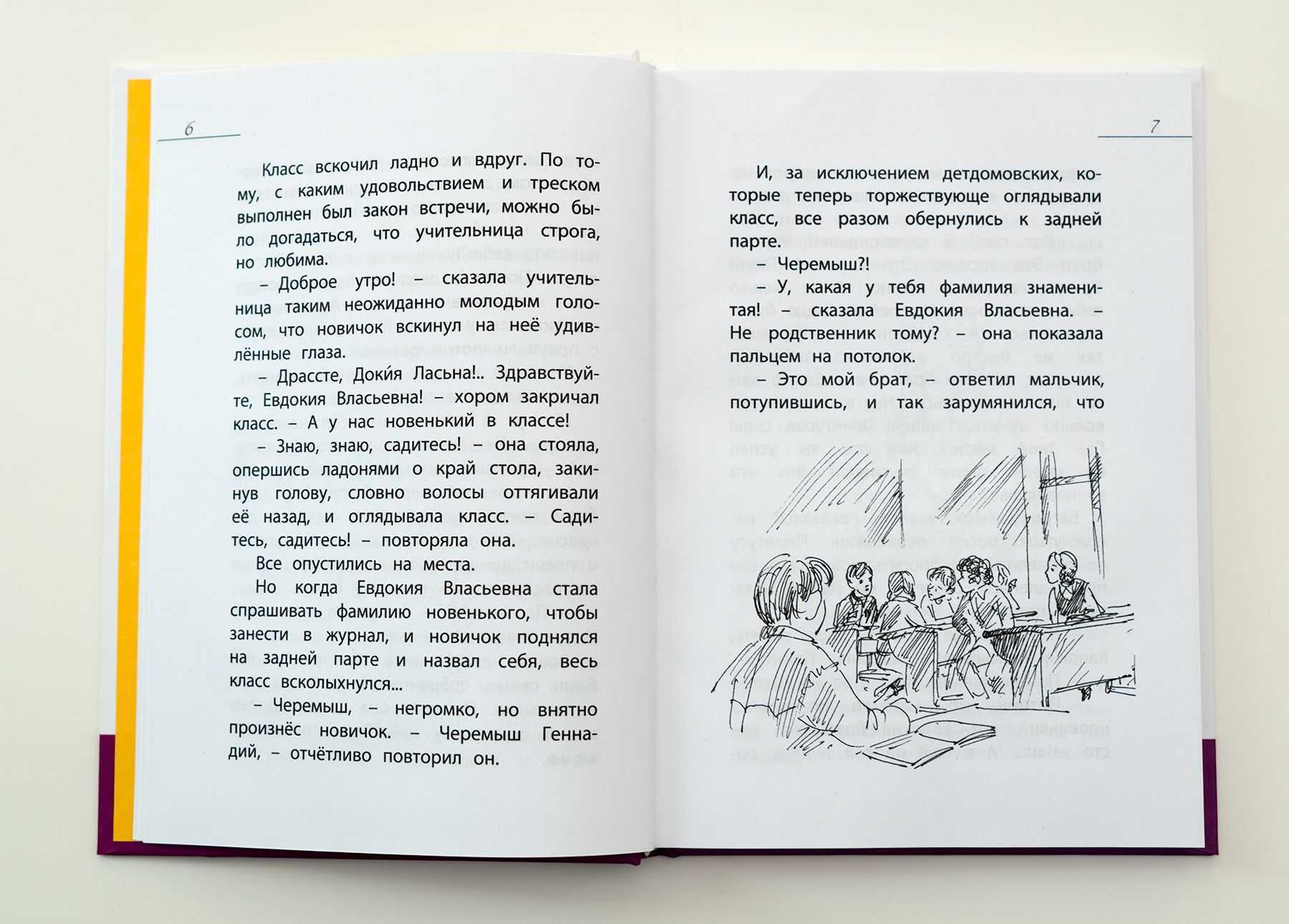 6

Класс вскочил ладно и вдруг. По тому, с каким удовольствием и треском выполнен был закон встречи, можно было догадаться, что учительница строга, но любима.

– Доброе утро! – сказала учительница таким неожиданно молодым голосом, что новичок вскинул на неё удивлённые глаза.

– Драссте, Доки́я Ласьна!.. Здравствуйте, Евдокия Власьевна! – хором закричал класс. – А у нас новенький в классе!

– Знаю, знаю, садитесь! – она стояла, опершись ладонями о край стола, закинув голову, словно волосы оттягивали её назад, и оглядывала класс. – Садитесь, садитесь! – повторяла она.

Все опустились на места.

Но когда Евдокия Власьевна стала спрашивать фамилию новенького, чтобы занести в журнал, и новичок поднялся на задней парте и назвал себя, весь класс всколыхнулся...

– Черемыш, – негромко, но внятно произнёс новичок. – Черемыш Геннадий, – отчётливо повторил он.

7

И, за исключением детдомовских, которые теперь торжествующе оглядывали класс, все разом обернулись к задней парте.

– Черемыш?!

– У, какая у тебя фамилия знаменитая! – сказала Евдокия Власьевна. – Не родственник тому? – она показала пальцем на потолок.

– Это мой брат, – ответил мальчик, потупившись, и так зарумянился, что